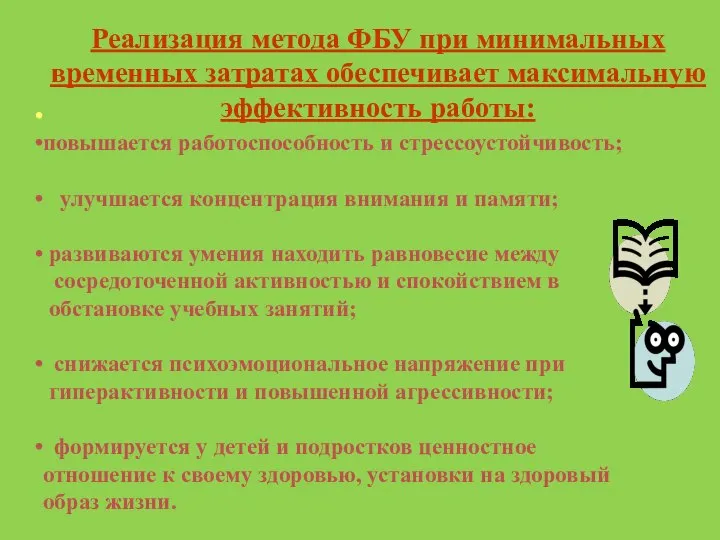 Реализация метода ФБУ при минимальных временных затратах обеспечивает максимальную эффективность работы:

•

•повышается работоспособность и стрессоустойчивость;

• улучшается концентрация внимания и памяти;

• развиваются умения находить равновесие между сосредоточенной активностью и спокойствием в обстановке учебных занятий;

• снижается психоэмоциональное напряжение при гиперактивности и повышенной агрессивности;

• формируется у детей и подростков ценностное отношение к своему здоровью, установки на здоровый образ жизни.